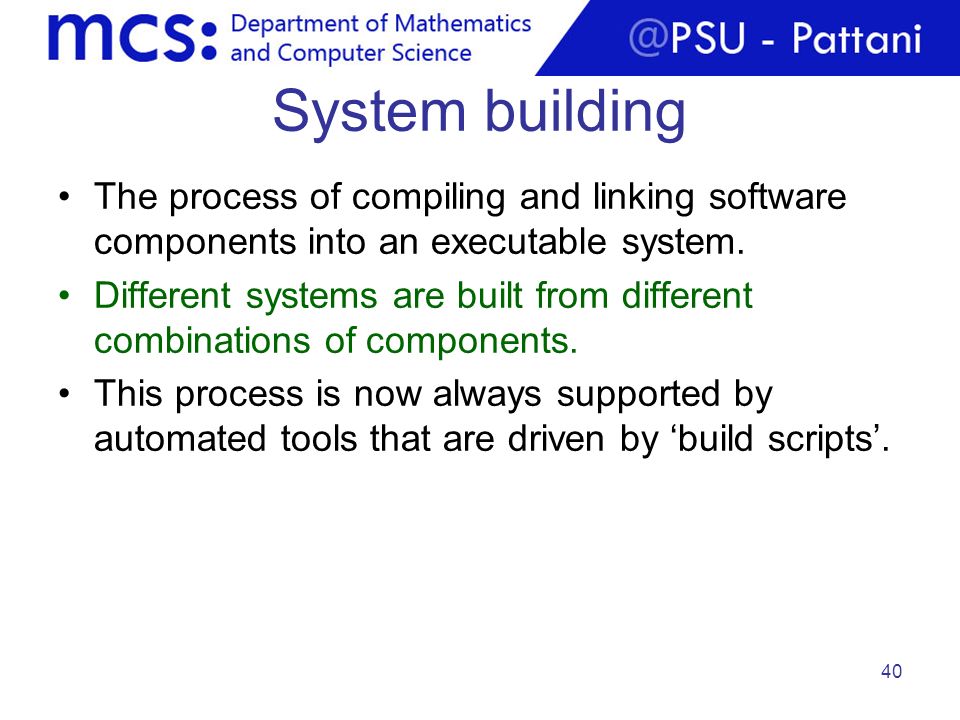 mcs: Department of Mathematics and Computer Science

@PSU - Pattani

System building

• The process of compiling and linking software components into an executable system.
• Different systems are built from different combinations of components.
• This process is now always supported by automated tools that are driven by ‘build scripts’.

40